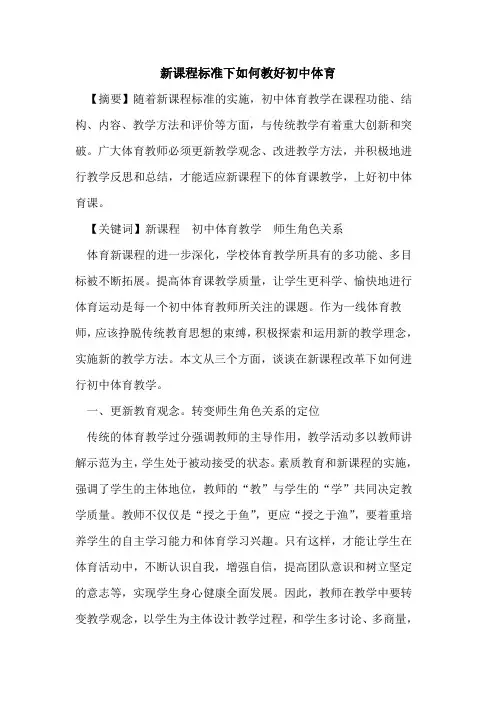 新课程标准下如何教好初中体育

【摘要】随着新课程标准的实施，初中体育教学在课程功能、结构、内容、教学方法和评价等方面，与传统教学有着重大创新和突破。广大体育教师必须更新教学观念、改进教学方法，并积极地进行教学反思和总结，才能适应新课程下的体育课教学，上好初中体育课。

【关键词】新课程　初中体育教学　师生角色关系

体育新课程的进一步深化，学校体育教学所具有的多功能、多目标被不断拓展。提高体育课教学质量，让学生更科学、愉快地进行体育运动是每一个初中体育教师所关注的课题。作为一线体育教师，应该挣脱传统教育思想的束缚，积极探索和运用新的教学理念，实施新的教学方法。本文从三个方面，谈谈在新课程改革下如何进行初中体育教学。

一、更新教育观念。转变师生角色关系的定位

传统的体育教学过分强调教师的主导作用，教学活动多以教师讲解示范为主，学生处于被动接受的状态。素质教育和新课程的实施，强调了学生的主体地位，教师的“教”与学生的“学”共同决定教学质量。教师不仅仅是“授之于鱼”，更应“授之于渔”，要着重培养学生的自主学习能力和体育学习兴趣。只有这样，才能让学生在体育活动中，不断认识自我，增强自信，提高团队意识和树立坚定的意志等，实现学生身心健康全面发展。因此，教师在教学中要转变教学观念，以学生为主体设计教学过程，和学生多讨论、多商量，